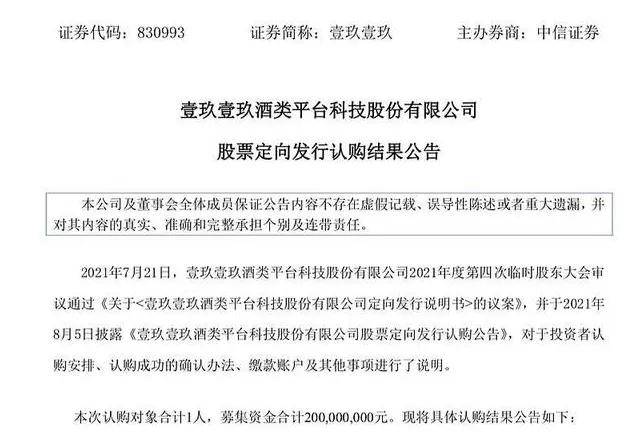 证券代码：830993　　　　证券简称：壹玖壹玖　　　　主办券商：中信证券

壹玖壹玖酒类平台科技股份有限公司

股票定向发行认购结果公告

本公司及董事会全体成员保证公告内容不存在虚假记载、误导性陈述或者重大遗漏，并对其内容的真实、准确和完整承担个别及连带责任。

2021年7月21日，壹玖壹玖酒类平台科技股份有限公司2021年度第四次临时股东大会审议通过《关于<壹玖壹玖酒类平台科技股份有限公司定向发行说明书>的议案》，并于2021年8月5日披露《壹玖壹玖酒类平台科技股份有限公司股票定向发行认购公告》，对于投资者认购安排、认购成功的确认办法、缴款账户及其他事项进行了说明。

本次认购对象合计1人，募集资金合计200,000,000元。现将具体认购结果公告如下：